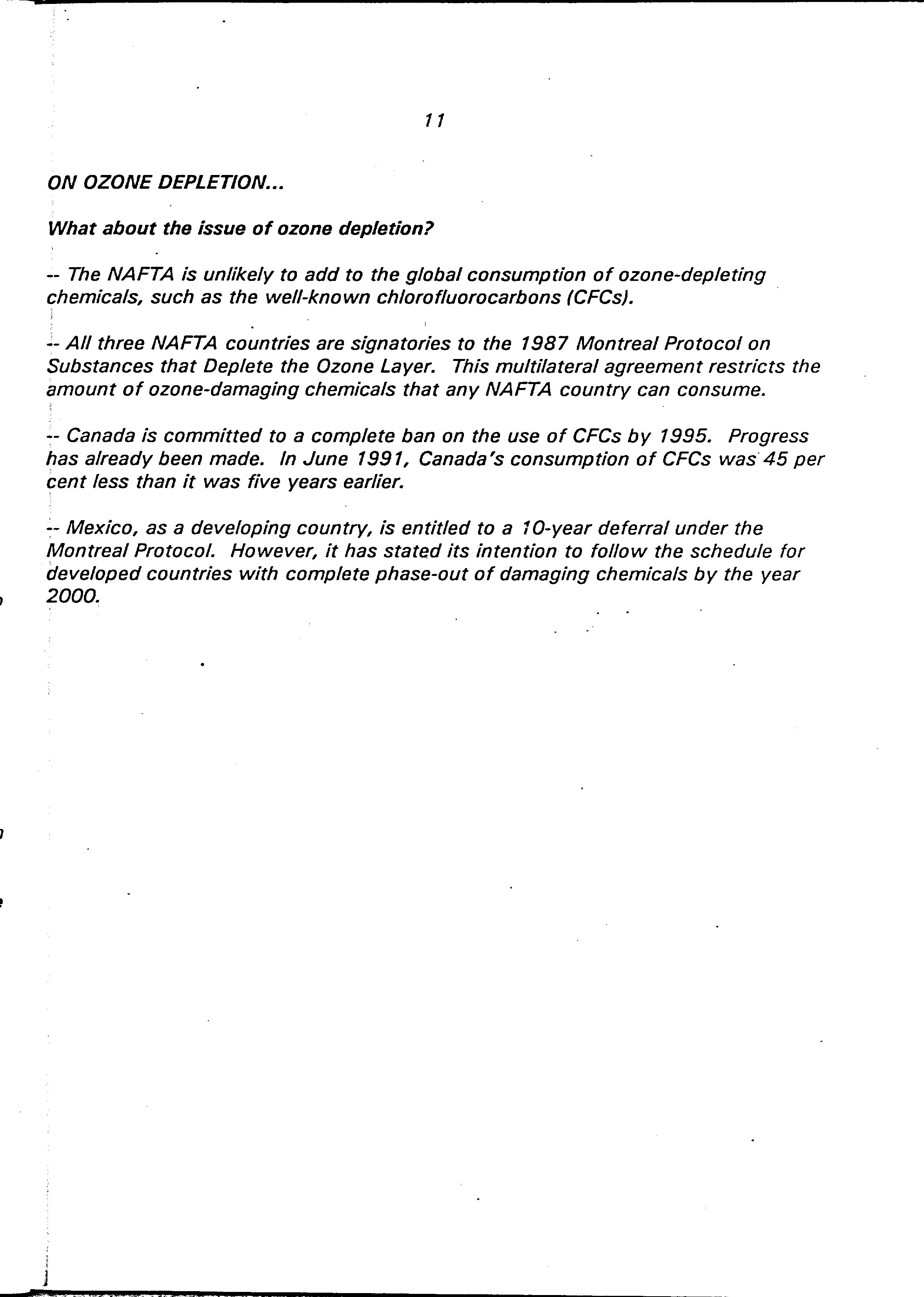 11

ON OZONE DEPLETION...

What about the issue of ozone depletion?

-- The NAFTA is unlikely to add to the global consumption of ozone-depleting chemicals, such as the well-known chlorofluorocarbons (CFCs).

-- All three NAFTA countries are signatories to the 1987 Montreal Protocol on Substances that Deplete the Ozone Layer. This multilateral agreement restricts the amount of ozone-damaging chemicals that any NAFTA country can consume.

-- Canada is committed to a complete ban on the use of CFCs by 1995. Progress has already been made. In June 1991, Canada's consumption of CFCs was 45 per cent less than it was five years earlier.

-- Mexico, as a developing country, is entitled to a 10-year deferral under the Montreal Protocol. However, it has stated its intention to follow the schedule for developed countries with complete phase-out of damaging chemicals by the year 2000.